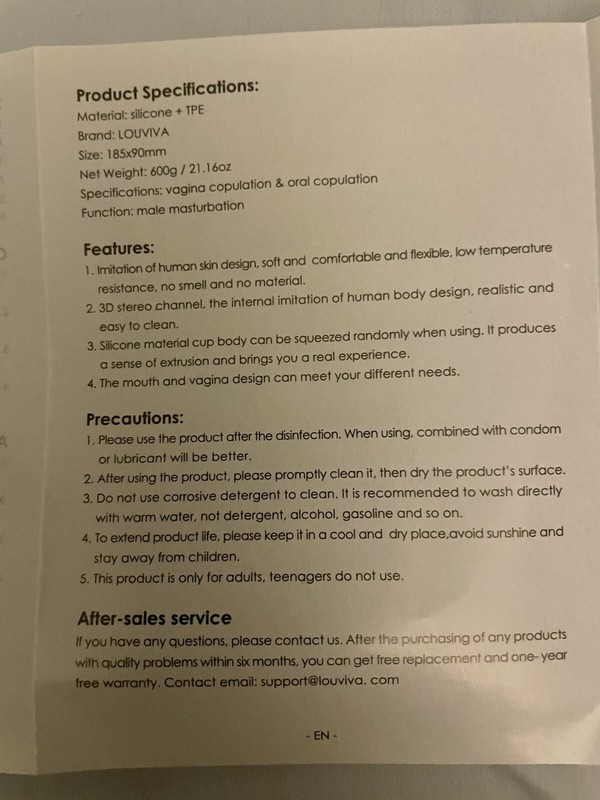 Product Specifications:
Material: silicone + TPE
Brand: LOUVIVA
Size: 185x90mm
Net Weight: 600g / 21.16oz
Specifications: vagina copulation & oral copulation
Function: male masturbation

Features:
1. Imitation of human skin design, soft and comfortable and flexible, low temperature resistance, no smell and no material.
2. 3D stereo channel, the internal imitation of human body design, realistic and easy to clean.
3. Silicone material cup body can be squeezed randomly when using. It produces a sense of extrusion and brings you a real experience.
4. The mouth and vagina design can meet your different needs.

Precautions:
1. Please use the product after the disinfection. When using, combined with condom or lubricant will be better.
2. After using the product, please promptly clean it, then dry the product's surface.
3. Do not use corrosive detergent to clean. It is recommended to wash directly with warm water, not detergent, alcohol, gasoline and so on.
4. To extend product life, please keep it in a cool and dry place,avoid sunshine and stay away from children.
5. This product is only for adults, teenagers do not use.

After-sales service
If you have any questions, please contact us. After the purchasing of any products with quality problems within six months, you can get free replacement and one- year free warranty. Contact email: support@louviva. com

- EN -